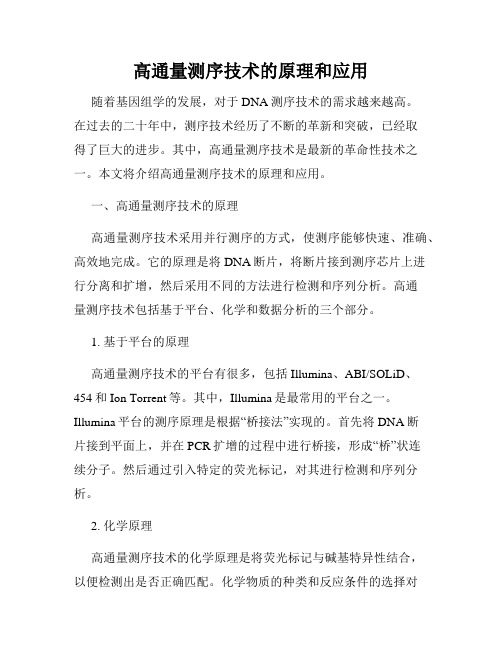 高通量测序技术的原理和应用

随着基因组学的发展，对于DNA测序技术的需求越来越高。在过去的二十年中，测序技术经历了不断的革新和突破，已经取得了巨大的进步。其中，高通量测序技术是最新的革命性技术之一。本文将介绍高通量测序技术的原理和应用。

一、高通量测序技术的原理

高通量测序技术采用并行测序的方式，使测序能够快速、准确、高效地完成。它的原理是将DNA断片，将断片接到测序芯片上进行分离和扩增，然后采用不同的方法进行检测和序列分析。高通量测序技术包括基于平台、化学和数据分析的三个部分。

1. 基于平台的原理

高通量测序技术的平台有很多，包括Illumina、ABI/SOLiD、454和Ion Torrent等。其中，Illumina是最常用的平台之一。Illumina平台的测序原理是根据“桥接法”实现的。首先将DNA断片接到平面上，并在PCR扩增的过程中进行桥接，形成“桥”状连续分子。然后通过引入特定的荧光标记，对其进行检测和序列分析。

2. 化学原理

高通量测序技术的化学原理是将荧光标记与碱基特异性结合，以便检测出是否正确匹配。化学物质的种类和反应条件的选择对